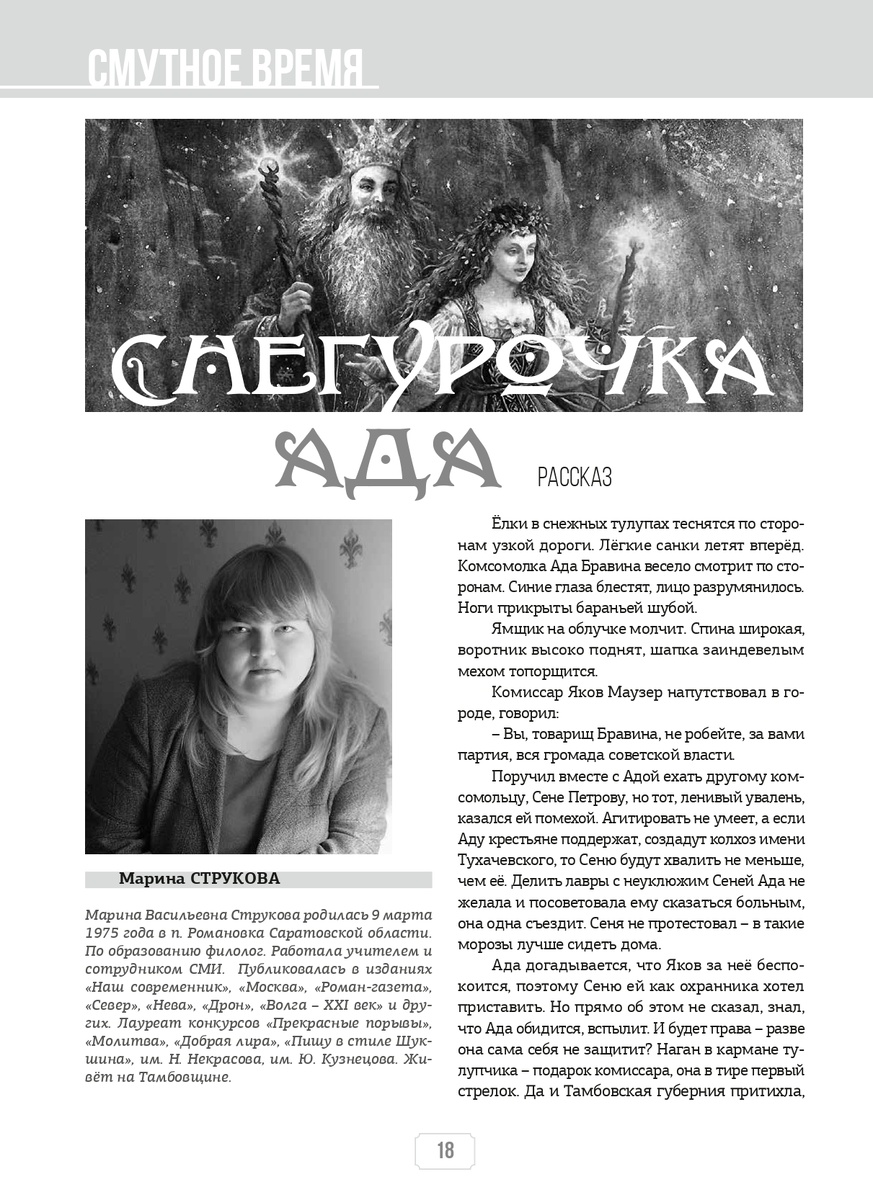 СМУТНОЕ ВРЕМЯ

СНЕГУРОЧКА АДА

РАССКАЗ

Марина СТРУКОВА

Марина Васильевна Струкова родилась 9 марта 1975 года в п. Романовка Саратовской области. По образованию филолог. Работала учителем и сотрудником СМИ. Публиковалась в изданиях «Наш современник», «Москва», «Роман-газета», «Север», «Нева», «Дрон», «Волга – XXI век» и других. Лауреат конкурсов «Прекрасные порывы», «Молитва», «Добрая лира», «Пишу в стиле Шукшина», им. Н. Некрасова, им. Ю. Кузнецова. Живёт на Тамбовщине.

Ёлки в снежных тулупах теснятся по сторонам узкой дороги. Лёгкие санки летят вперёд. Комсомолка Ада Бравина весело смотрит по сторонам. Синие глаза блестят, лицо разрумянилось. Ноги прикрыты бараньей шубой.

Ямщик на облучке молчит. Спина широкая, воротник высоко поднят, шапка заиндевелым мехом топорщится.

Комиссар Яков Маузер напутствовал в городе, говорил:

– Вы, товарищ Бравина, не робейте, за вами партия, вся громада советской власти.

Поручил вместе с Адой ехать другому комсомольцу, Сене Петрову, но тот, ленивый увалень, казался ей помехой. Агитировать не умеет, а если Аду крестьяне поддержат, создадут колхоз имени Тухачевского, то Сеню будут хвалить не меньше, чем её. Делить лавры с неуклюжим Сеней Ада не желала и посоветовала ему сказаться больным, она одна съездит. Сеня не протестовал – в такие морозы лучше сидеть дома.

Ада догадывается, что Яков за неё беспокоится, поэтому Сеню ей как охранника хотел приставить. Но прямо об этом не сказал, знал, что Ада обидится, вспылит. И будет права – разве она сама себя не защитит? Наган в кармане тулупчика – подарок комиссара, она в тире первый стрелок. Да и Тамбовская губерния притихла,

18